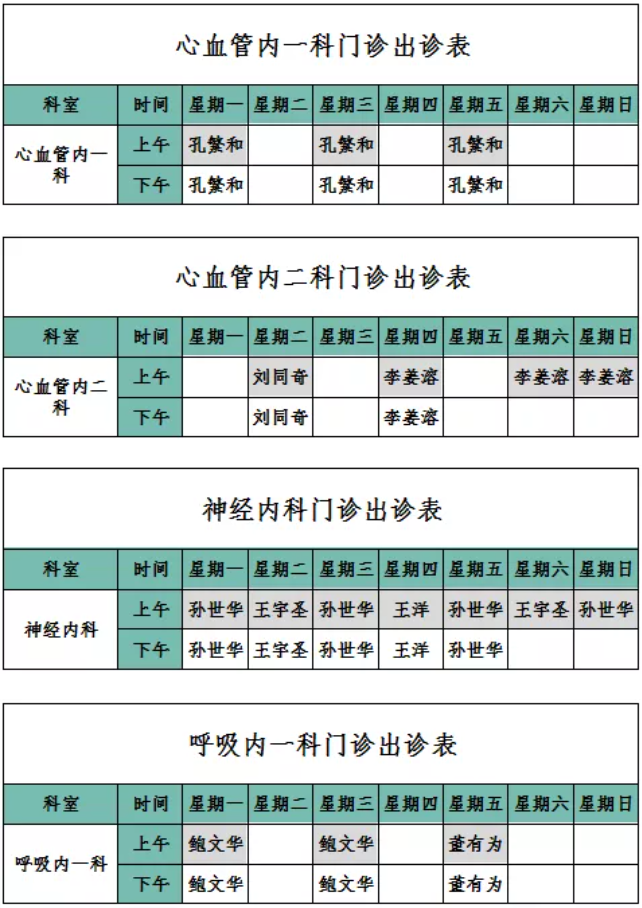 心血管内一科门诊出诊表

| 科室 | 时间 | 星期一 | 星期二 | 星期三 | 星期四 | 星期五 | 星期六 | 星期日 |
|---|---|---|---|---|---|---|---|---|
| 心血管内一科 | 上午 | 孔繁和 | | 孔繁和 | | 孔繁和 | | |
| | 下午 | 孔繁和 | | 孔繁和 | | 孔繁和 | | |

心血管内二科门诊出诊表

| 科室 | 时间 | 星期一 | 星期二 | 星期三 | 星期四 | 星期五 | 星期六 | 星期日 |
|---|---|---|---|---|---|---|---|---|
| 心血管内二科 | 上午 | | 刘同奇 | | 李姜溶 | | 李姜溶 | 李姜溶 |
| | 下午 | | 刘同奇 | | 李姜溶 | | | |

神经内科门诊出诊表

| 科室 | 时间 | 星期一 | 星期二 | 星期三 | 星期四 | 星期五 | 星期六 | 星期日 |
|---|---|---|---|---|---|---|---|---|
| 神经内科 | 上午 | 孙世华 | 王宇圣 | 孙世华 | 王洋 | 孙世华 | 王宇圣 | 孙世华 |
| | 下午 | 孙世华 | 王宇圣 | 孙世华 | 王洋 | 孙世华 | | |

呼吸内一科门诊出诊表

| 科室 | 时间 | 星期一 | 星期二 | 星期三 | 星期四 | 星期五 | 星期六 | 星期日 |
|---|---|---|---|---|---|---|---|---|
| 呼吸内一科 | 上午 | 鲍文华 | | 鲍文华 | | 董有为 | | |
| | 下午 | 鲍文华 | | 鲍文华 | | 董有为 | | |